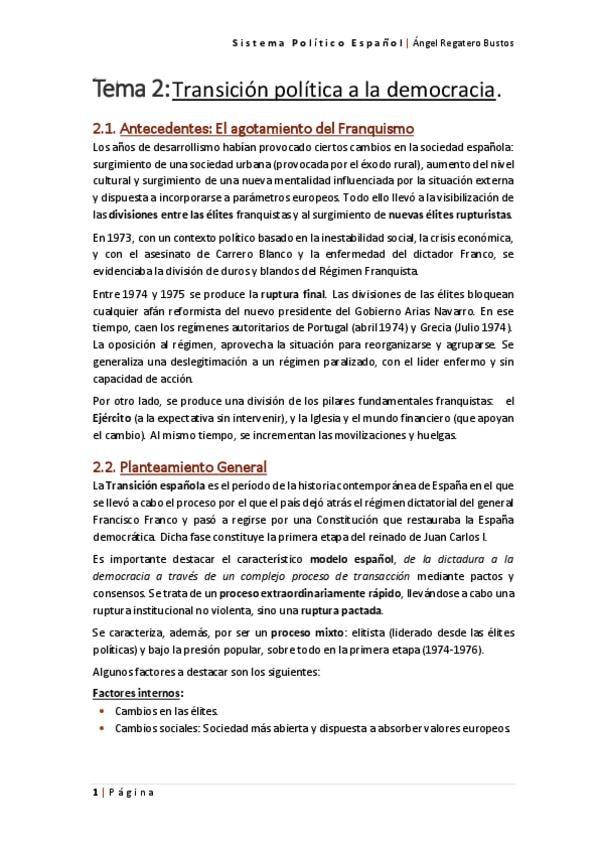 Sistema Político Español | Ángel Regatero Bustos

Tema 2: Transición política a la democracia.

2.1. Antecedentes: El agotamiento del Franquismo

Los años de desarrollismo habían provocado ciertos cambios en la sociedad española: surgimiento de una sociedad urbana (provocada por el éxodo rural), aumento del nivel cultural y surgimiento de una nueva mentalidad influenciada por la situación externa y dispuesta a incorporarse a parámetros europeos. Todo ello llevó a la visibilización de las divisiones entre las élites franquistas y al surgimiento de nuevas élites rupturistas.

En 1973, con un contexto político basado en la inestabilidad social, la crisis económica, y con el asesinato de Carrero Blanco y la enfermedad del dictador Franco, se evidenciaba la división de duros y blandos del Régimen Franquista.

Entre 1974 y 1975 se produce la ruptura final. Las divisiones de las élites bloquean cualquier afán reformista del nuevo presidente del Gobierno Arias Navarro. En ese tiempo, caen los regímenes autoritarios de Portugal (abril 1974) y Grecia (Julio 1974). La oposición al régimen, aprovecha la situación para reorganizarse y agruparse. Se generaliza una deslegitimación a un régimen paralizado, con el líder enfermo y sin capacidad de acción.

Por otro lado, se produce una división de los pilares fundamentales franquistas: el Ejército (a la expectativa sin intervenir), y la Iglesia y el mundo financiero (que apoyan el cambio). Al mismo tiempo, se incrementan las movilizaciones y huelgas.

2.2. Planteamiento General

La Transición española es el período de la historia contemporánea de España en el que se llevó a cabo el proceso por el que el país dejó atrás el régimen dictatorial del general Francisco Franco y pasó a regirse por una Constitución que restauraba la España democrática. Dicha fase constituye la primera etapa del reinado de Juan Carlos I.

Es importante destacar el característico modelo español, de la dictadura a la democracia a través de un complejo proceso de transacción mediante pactos y consensos. Se trata de un proceso extraordinariamente rápido, llevándose a cabo una ruptura institucional no violenta, sino una ruptura pactada.

Se caracteriza, además, por ser un proceso mixto: elitista (liderado desde las élites políticas) y bajo la presión popular, sobre todo en la primera etapa (1974-1976).

Algunos factores a destacar son los siguientes:

Factores internos:
• Cambios en las élites.
• Cambios sociales: Sociedad más abierta y dispuesta a absorber valores europeos.

1 | Página